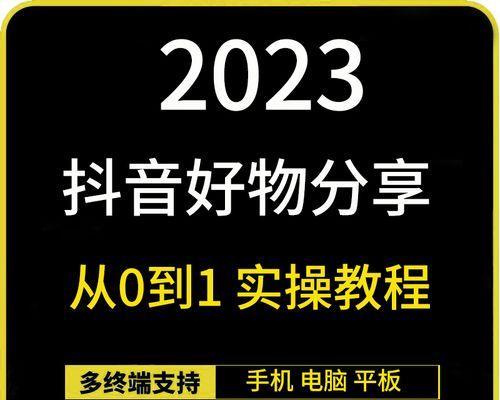 2023

抖音好物分享

从0到1 实操教程

多终端支持 手机 电脑 平板